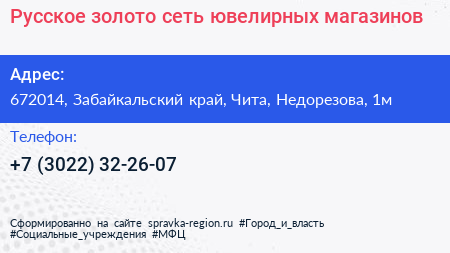 Русское золото сеть ювелирных магазинов

Адрес:
672014, Забайкальский край, Чита, Недорезова, 1м

Телефон:
+7 (3022) 32-26-07

Сформированно на сайте spravka-region.ru #Город_и_власть #Социальные_учреждения #МФЦ